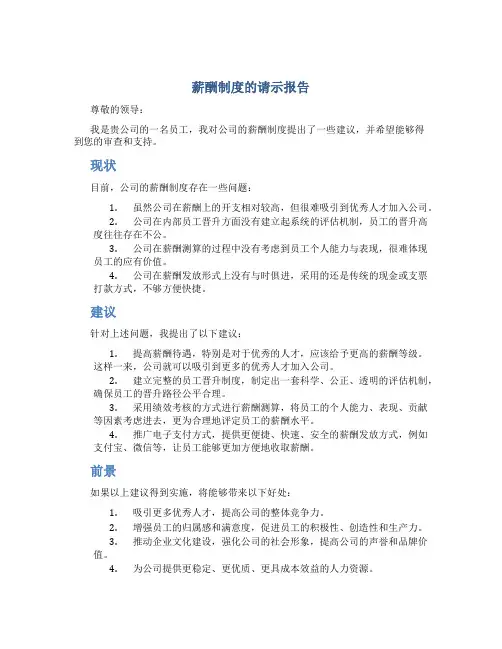 薪酬制度的请示报告

尊敬的领导：

我是贵公司的一名员工，我对公司的薪酬制度提出了一些建议，并希望能够得到您的审查和支持。

现状

目前，公司的薪酬制度存在一些问题：

1. 虽然公司在薪酬上的开支相对较高，但很难吸引到优秀人才加入公司。
2. 公司在内部员工晋升方面没有建立起系统的评估机制，员工的晋升高度往往存在不公。
3. 公司在薪酬测算的过程中没有考虑到员工个人能力与表现，很难体现员工的应有价值。
4. 公司在薪酬发放形式上没有与时俱进，采用的还是传统的现金或支票打款方式，不够方便快捷。

建议

针对上述问题，我提出了以下建议：

1. 提高薪酬待遇，特别是对于优秀的人才，应该给予更高的薪酬等级。这样一来，公司就可以吸引到更多的优秀人才加入公司。
2. 建立完整的员工晋升制度，制定出一套科学、公正、透明的评估机制，确保员工的晋升路径公平合理。
3. 采用绩效考核的方式进行薪酬测算，将员工的个人能力、表现、贡献等因素考虑进去，更为合理地评定员工的薪酬水平。
4. 推广电子支付方式，提供更便捷、快速、安全的薪酬发放方式，例如支付宝、微信等，让员工能够更加方便地收取薪酬。

前景

如果以上建议得到实施，将能够带来以下好处：

1. 吸引更多优秀人才，提高公司的整体竞争力。
2. 增强员工的归属感和满意度，促进员工的积极性、创造性和生产力。
3. 推动企业文化建设，强化公司的社会形象，提高公司的声誉和品牌价值。
4. 为公司提供更稳定、更优质、更具成本效益的人力资源。